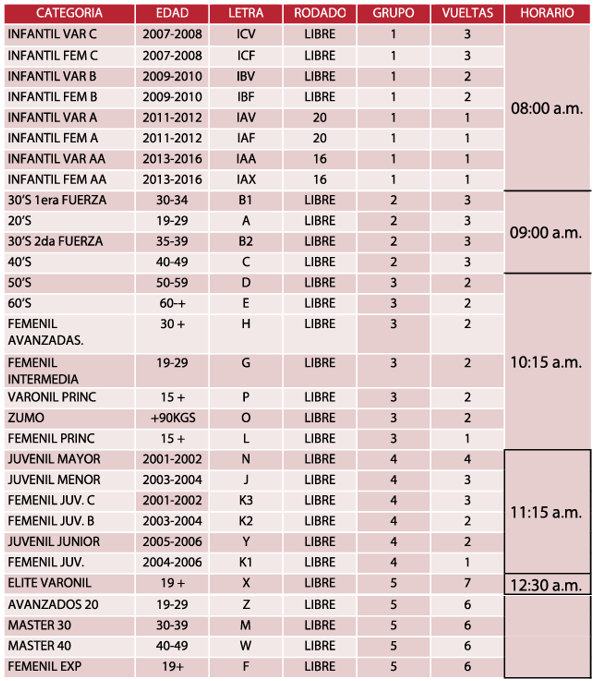 | CATEGORIA | EDAD | LETRA | RODADO | GRUPO | VUELTAS | HORARIO |
|---|---|---|---|---|---|---|
| INFANTIL VAR C | 2007-2008 | ICV | LIBRE | 1 | 3 | 08:00 a.m. |
| INFANTIL FEM C | 2007-2008 | ICF | LIBRE | 1 | 3 | |
| INFANTIL VAR B | 2009-2010 | IBV | LIBRE | 1 | 2 | |
| INFANTIL FEM B | 2009-2010 | IBF | LIBRE | 1 | 2 | |
| INFANTIL VAR A | 2011-2012 | IAV | 20 | 1 | 1 | |
| INFANTIL FEM A | 2011-2012 | IAF | 20 | 1 | 1 | |
| INFANTIL VAR AA | 2013-2016 | IAA | 16 | 1 | 1 | |
| INFANTIL FEM AA | 2013-2016 | IAX | 16 | 1 | 1 | |
| 30'S 1era FUERZA | 30-34 | B1 | LIBRE | 2 | 3 | 09:00 a.m. |
| 20'S | 19-29 | A | LIBRE | 2 | 3 | |
| 30'S 2da FUERZA | 35-39 | B2 | LIBRE | 2 | 3 | |
| 40'S | 40-49 | C | LIBRE | 2 | 3 | |
| 50'S | 50-59 | D | LIBRE | 3 | 2 | 10:15 a.m. |
| 60'S | 60-+ | E | LIBRE | 3 | 2 | |
| FEMENIL AVANZADAS. | 30 + | H | LIBRE | 3 | 2 | |
| FEMENIL INTERMEDIA | 19-29 | G | LIBRE | 3 | 2 | |
| VARONIL PRINC | 15 + | P | LIBRE | 3 | 2 | |
| ZUMO | +90KGS | O | LIBRE | 3 | 2 | |
| FEMENIL PRINC | 15 + | L | LIBRE | 3 | 1 | |
| JUVENIL MAYOR | 2001-2002 | N | LIBRE | 4 | 4 | 11:15 a.m. |
| JUVENIL MENOR | 2003-2004 | J | LIBRE | 4 | 3 | |
| FEMENIL JUV. C | 2001-2002 | K3 | LIBRE | 4 | 3 | |
| FEMENIL JUV. B | 2003-2004 | K2 | LIBRE | 4 | 2 | |
| JUVENIL JUNIOR | 2005-2006 | Y | LIBRE | 4 | 2 | |
| FEMENIL JUV. | 2004-2006 | K1 | LIBRE | 4 | 1 | |
| ELITE VARONIL | 19 + | X | LIBRE | 5 | 7 | 12:30 a.m. |
| AVANZADOS 20 | 19-29 | Z | LIBRE | 5 | 6 | |
| MASTER 30 | 30-39 | M | LIBRE | 5 | 6 | |
| MASTER 40 | 40-49 | W | LIBRE | 5 | 6 | |
| FEMENIL EXP | 19+ | F | LIBRE | 5 | 6 | |